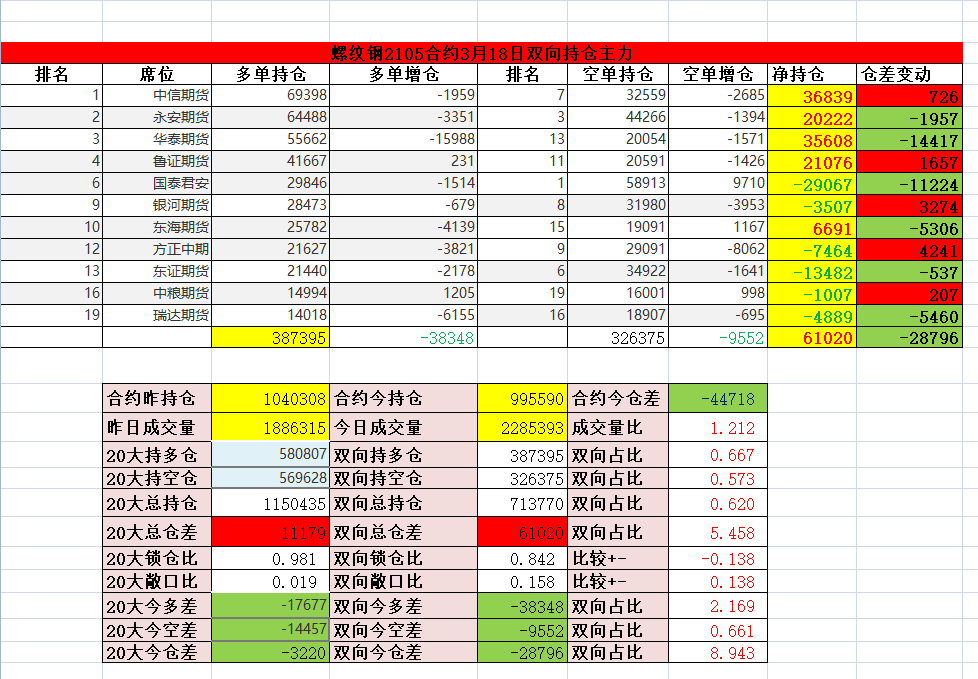 螺纹钢2105合约3月18日双向持仓主力

| 排名 | 席位 | 多单持仓 | 多单增仓 | 排名 | 空单持仓 | 空单增仓 | 净持仓 | 仓差变动 |
|---|---|---|---|---|---|---|---|---|
| 1 | 中信期货 | 69398 | -1959 | 7 | 32559 | -2685 | 36839 | 726 |
| 2 | 永安期货 | 64488 | -3351 | 3 | 44266 | -1394 | 20222 | -1957 |
| 3 | 华泰期货 | 55662 | -15988 | 13 | 20054 | -1571 | 35608 | -14417 |
| 4 | 鲁证期货 | 41667 | 231 | 11 | 20591 | -1426 | 21076 | 1657 |
| 6 | 国泰君安 | 29846 | -1514 | 1 | 58913 | 9710 | -29067 | -11224 |
| 9 | 银河期货 | 28473 | -679 | 8 | 31980 | -3953 | -3507 | 3274 |
| 10 | 东海期货 | 25782 | -4139 | 15 | 19091 | 1167 | 6691 | -5306 |
| 12 | 方正中期 | 21627 | -3821 | 9 | 29091 | -8062 | -7464 | 4241 |
| 13 | 东证期货 | 21440 | -2178 | 6 | 34922 | -1641 | -13482 | -537 |
| 16 | 中粮期货 | 14994 | 1205 | 19 | 16001 | 998 | -1007 | 207 |
| 19 | 瑞达期货 | 14018 | -6155 | 16 | 18907 | -695 | -4889 | -5460 |
| | | 387395 | -38348 | | 326375 | -9552 | 61020 | -28796 |

| 合约昨持仓 | 1040308 | 合约今持仓 | 995590 | 合约今仓差 | -44718 |
|---|---|---|---|---|---|
| 昨日成交量 | 1886315 | 今日成交量 | 2285393 | 成交量比 | 1.212 |
| 20大持多仓 | 580807 | 双向持多仓 | 387395 | 双向占比 | 0.667 |
| 20大持空仓 | 569628 | 双向持空仓 | 326375 | 双向占比 | 0.573 |
| 20大总持仓 | 1150435 | 双向总持仓 | 713770 | 双向占比 | 0.620 |
| 20大总仓差 | 11179 | 双向总仓差 | 61020 | 双向占比 | 5.458 |
| 20大锁仓比 | 0.981 | 双向锁仓比 | 0.842 | 比较+- | -0.138 |
| 20大敞口比 | 0.019 | 双向敞口比 | 0.158 | 比较+- | 0.138 |
| 20大今多差 | -17677 | 双向今多差 | -38348 | 双向占比 | 2.169 |
| 20大今空差 | -14457 | 双向今空差 | -9552 | 双向占比 | 0.661 |
| 20大今仓差 | -3220 | 双向今仓差 | -28796 | 双向占比 | 8.943 |